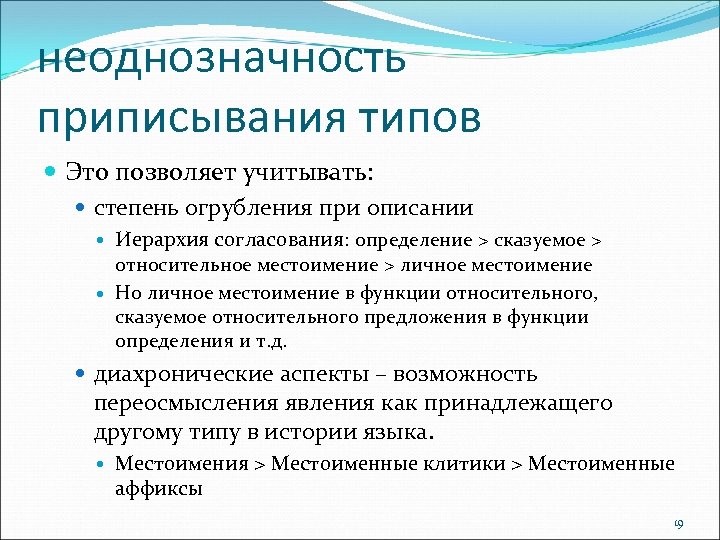 неоднозначность приписывания типов

Это позволяет учитывать:

степень огрубления при описании

Иерархия согласования: определение > сказуемое > относительное местоимение > личное местоимение

Но личное местоимение в функции относительного, сказуемое относительного предложения в функции определения и т.д.

диахронические аспекты – возможность переосмысления явления как принадлежащего другому типу в истории языка.

Местоимения > Местоименные клитики > Местоименные аффиксы

19